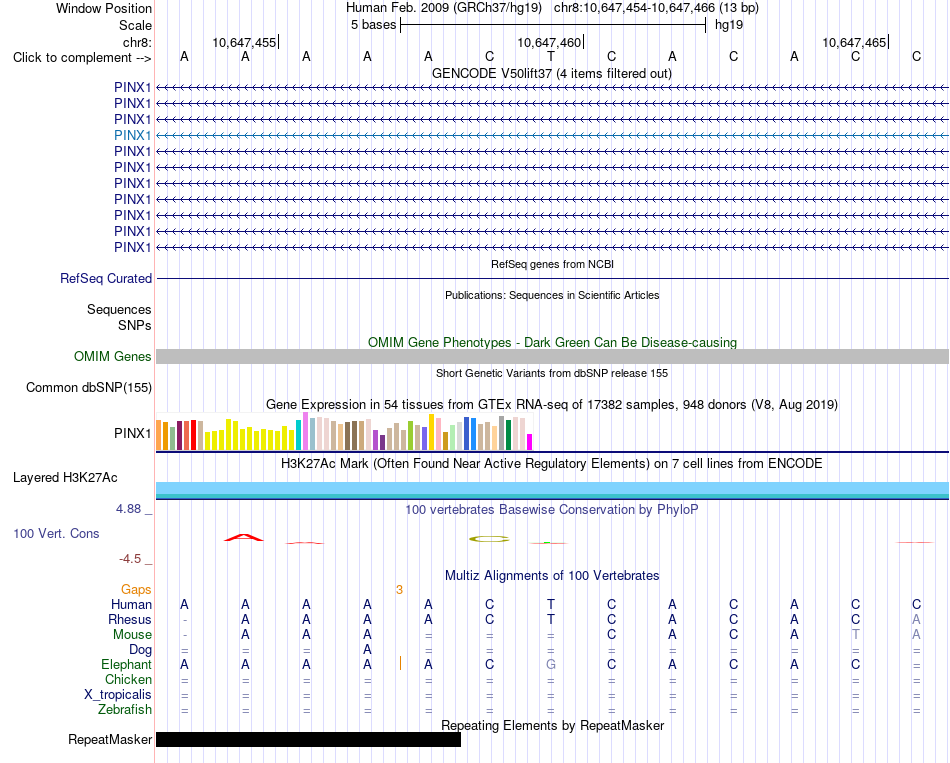 Window Position Human Feb. 2009 (GRCh37/hg19) chr8:10,647,454-10,647,466 (13 bp)
Scale 5 bases hg19
chr8: 10,647,455 10,647,460 10,647,465
Click to complement --> A A A A A C T C A C A C C
GENCODE V50lift37 (4 items filtered out)
PINX1
PINX1
PINX1
PINX1
PINX1
PINX1
PINX1
PINX1
PINX1
PINX1
PINX1
RefSeq genes from NCBI
RefSeq Curated
Publications: Sequences in Scientific Articles
Sequences
SNPs
OMIM Gene Phenotypes - Dark Green Can Be Disease-causing
OMIM Genes
Short Genetic Variants from dbSNP release 155
Common dbSNP(155)
Gene Expression in 54 tissues from GTEx RNA-seq of 17382 samples, 948 donors (V8, Aug 2019)
PINX1
H3K27Ac Mark (Often Found Near Active Regulatory Elements) on 7 cell lines from ENCODE
Layered H3K27Ac
4.88 _ 100 vertebrates Basewise Conservation by PhyloP
100 Vert. Cons
-4.5 _
Multiz Alignments of 100 Vertebrates
Gaps 3
Human A A A A A C T C A C A C C
Rhesus - A A A A C T C A C A C A
Mouse - A A A = = = C A C A T A
Dog = = = A = = = = = = = = =
Elephant A A A A A C G C A C A C =
Chicken = = = = = = = = = = = = =
X_tropicalis = = = = = = = = = = = = =
Zebrafish = = = = = = = = = = = = =
Repeating Elements by RepeatMasker
RepeatMasker